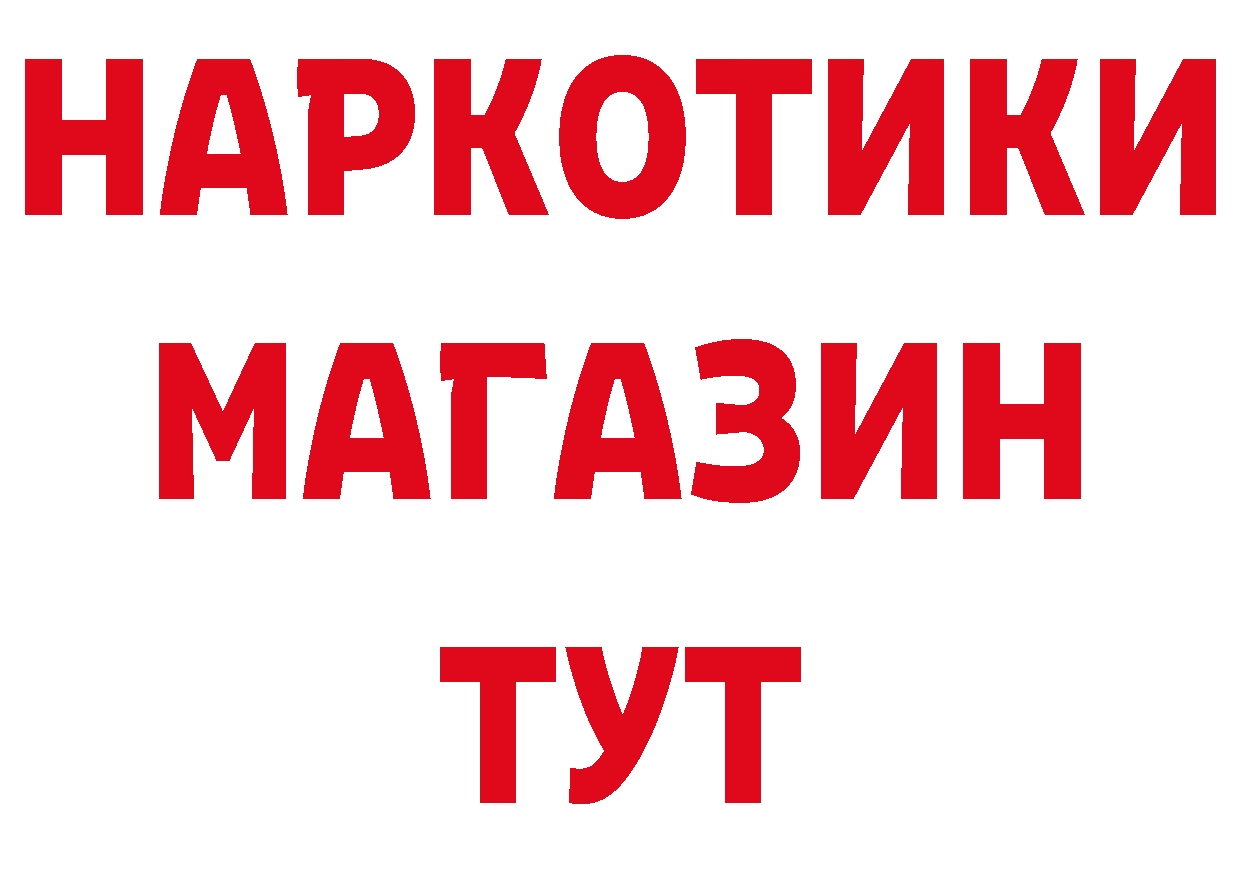 НАРКОТИКИ
МАГАЗИН
ТУТ